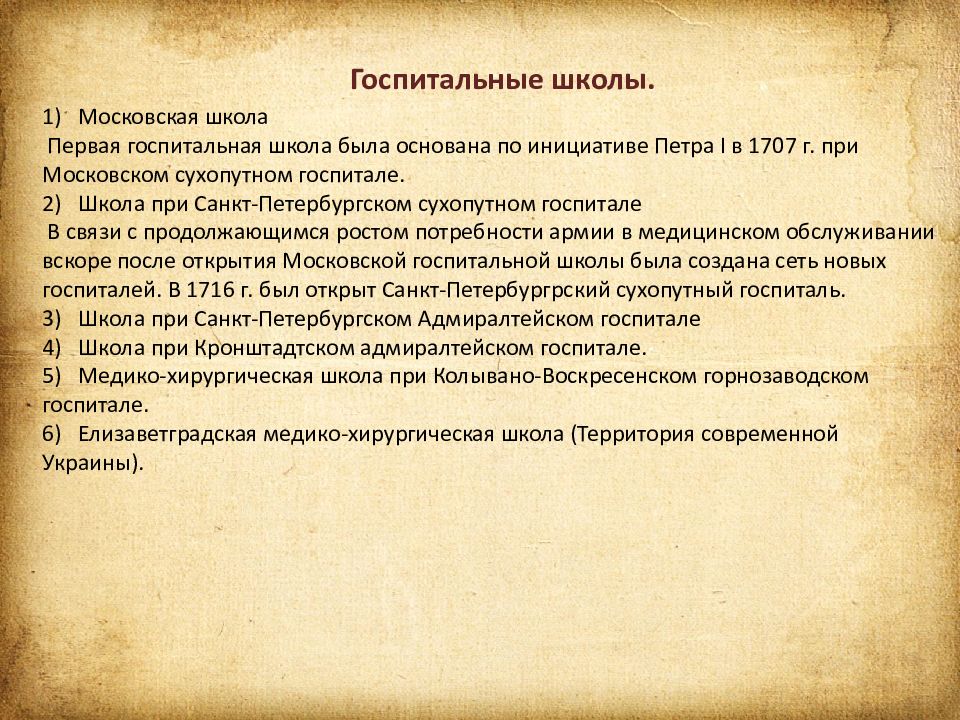 Госпитальные школы.

1) Московская школа
Первая госпитальная школа была основана по инициативе Петра I в 1707 г. при Московском сухопутном госпитале.
2) Школа при Санкт-Петербургском сухопутном госпитале
В связи с продолжающимся ростом потребности армии в медицинском обслуживании вскоре после открытия Московской госпитальной школы была создана сеть новых госпиталей. В 1716 г. был открыт Санкт-Петербургрский сухопутный госпиталь.
3) Школа при Санкт-Петербургском Адмиралтейском госпитале
4) Школа при Кронштадтском адмиралтейском госпитале.
5) Медико-хирургическая школа при Колывано-Воскресенском горнозаводском госпитале.
6) Елизаветградская медико-хирургическая школа (Территория современной Украины).